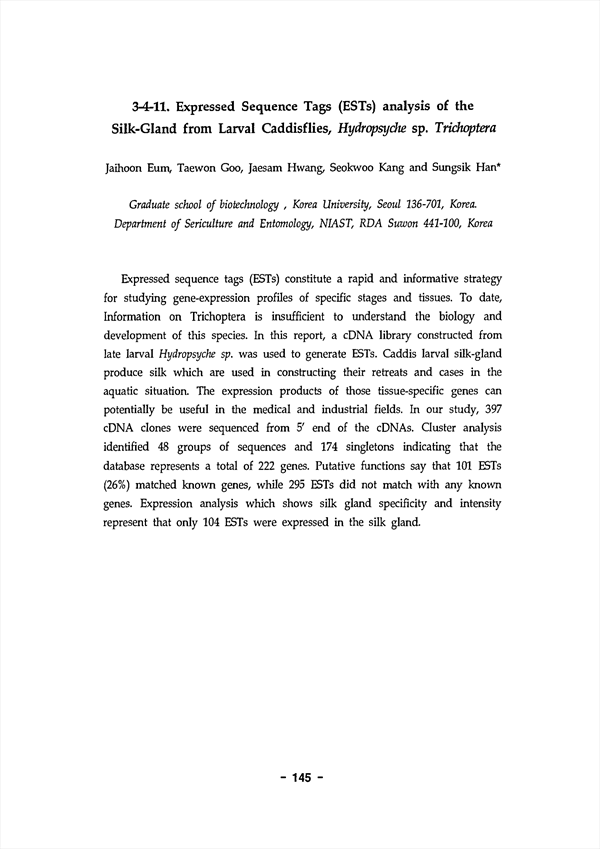 3-4-11. Expressed Sequence Tags (ESTs) analysis of the Silk-Gland from Larval Caddisflies, Hydropsyche sp. Trichoptera

Jaihoon Eum, Taewon Goo, Jaesam Hwang, Seokwoo Kang and Sungsik Han*

Graduate school of biotechnology , Korea University, Seoul 136-701, Korea.
Department of Sericulture and Entomology, NIAST, RDA Suwon 441-100, Korea

Expressed sequence tags (ESTs) constitute a rapid and informative strategy for studying gene-expression profiles of specific stages and tissues. To date, Information on Trichoptera is insufficient to understand the biology and development of this species. In this report, a cDNA library constructed from late larval Hydropsyche sp. was used to generate ESTs. Caddis larval silk-gland produce silk which are used in constructing their retreats and cases in the aquatic situation. The expression products of those tissue-specific genes can potentially be useful in the medical and industrial fields. In our study, 397 cDNA clones were sequenced from 5' end of the cDNAs. Cluster analysis identified 48 groups of sequences and 174 singletons indicating that the database represents a total of 222 genes. Putative functions say that 101 ESTs (26%) matched known genes, while 295 ESTs did not match with any known genes. Expression analysis which shows silk gland specificity and intensity represent that only 104 ESTs were expressed in the silk gland.

- 145 -